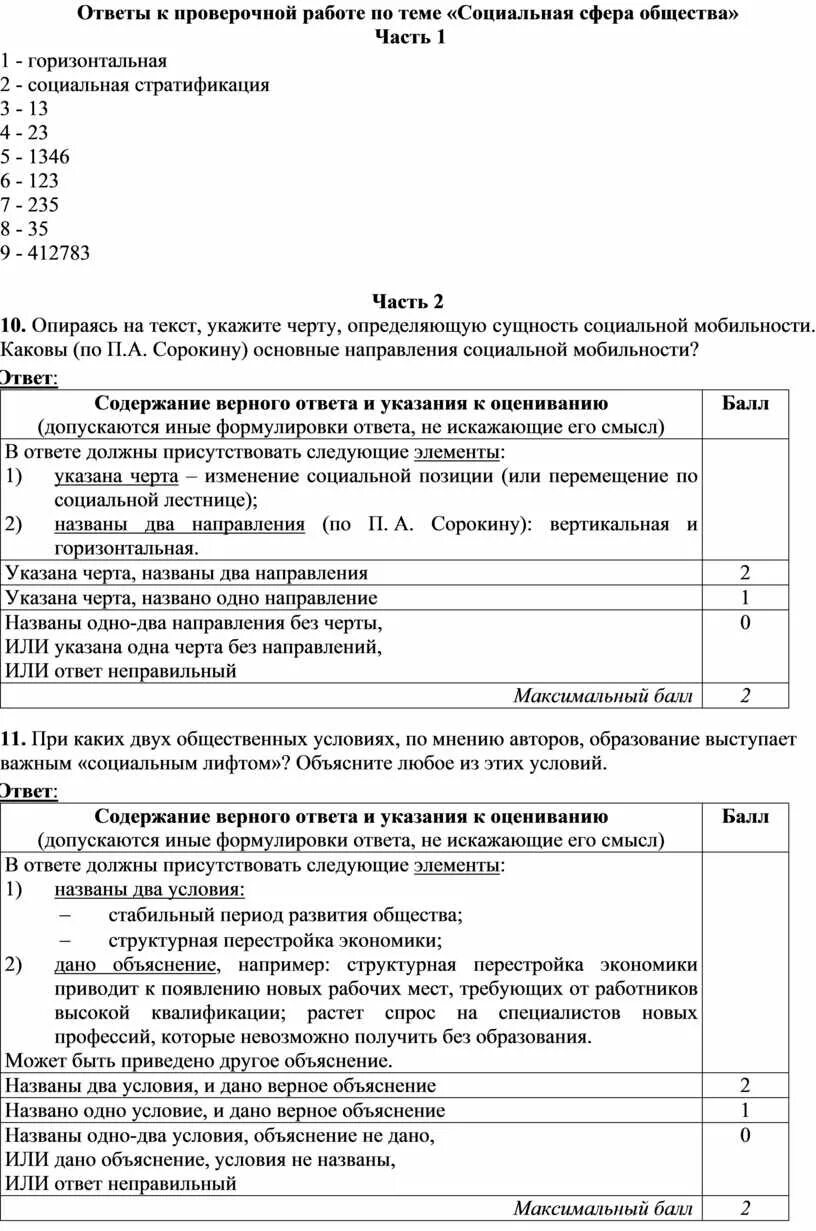 Ответы к проверочной работе по теме «Социальная сфера общества»
Часть 1

1 - горизонтальная
2 - социальная стратификация
3 - 13
4 - 23
5 - 1346
6 - 123
7 - 235
8 - 35
9 - 412783

Часть 2

10. Опираясь на текст, укажите черту, определяющую сущность социальной мобильности. Каковы (по П.А. Сорокину) основные направления социальной мобильности?

Ответ:

| Содержание верного ответа и указания к оцениванию (допускаются иные формулировки ответа, не искажающие его смысл) | Балл |
|---|---|
| В ответе должны присутствовать следующие элементы: 1) указана черта – изменение социальной позиции (или перемещение по социальной лестнице); 2) названы два направления (по П. А. Сорокину): вертикальная и горизонтальная. | |
| Указана черта, названы два направления | 2 |
| Указана черта, названо одно направление | 1 |
| Названы одно-два направления без черты, ИЛИ указана одна черта без направлений, ИЛИ ответ неправильный | 0 |
| Максимальный балл | 2 |

11. При каких двух общественных условиях, по мнению авторов, образование выступает важным «социальным лифтом»? Объясните любое из этих условий.

Ответ:

| Содержание верного ответа и указания к оцениванию (допускаются иные формулировки ответа, не искажающие его смысл) | Балл |
|---|---|
| В ответе должны присутствовать следующие элементы: 1) названы два условия: – стабильный период развития общества; – структурная перестройка экономики; 2) дано объяснение, например: структурная перестройка экономики приводит к появлению новых рабочих мест, требующих от работников высокой квалификации; растет спрос на специалистов новых профессий, которые невозможно получить без образования. Может быть приведено другое объяснение. | |
| Названы два условия, и дано верное объяснение | 2 |
| Названо одно условие, и дано верное объяснение | 1 |
| Названы одно-два условия, объяснение не дано, ИЛИ дано объяснение, условия не названы, ИЛИ ответ неправильный | 0 |
| Максимальный балл | 2 |